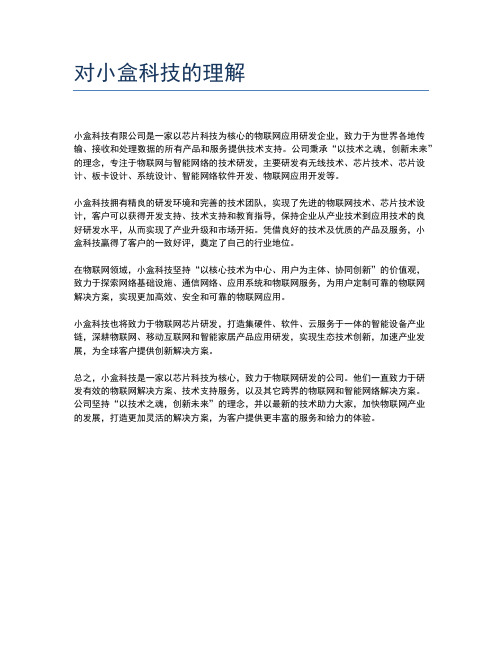 对小盒科技的理解

小盒科技有限公司是一家以芯片科技为核心的物联网应用研发企业，致力于为世界各地传输、接收和处理数据的所有产品和服务提供技术支持。公司秉承“以技术之魂，创新未来”的理念，专注于物联网与智能网络的技术研发，主要研发有无线技术、芯片技术、芯片设计、板卡设计、系统设计、智能网络软件开发、物联网应用开发等。

小盒科技拥有精良的研发环境和完善的技术团队，实现了先进的物联网技术、芯片技术设计，客户可以获得开发支持、技术支持和教育指导，保持企业从产业技术到应用技术的良好研发水平，从而实现了产业升级和市场开拓。凭借良好的技术及优质的产品及服务，小盒科技赢得了客户的一致好评，奠定了自己的行业地位。

在物联网领域，小盒科技坚持“以核心技术为中心、用户为主体、协同创新”的价值观，致力于探索网络基础设施、通信网络、应用系统和物联网服务，为用户定制可靠的物联网解决方案，实现更加高效、安全和可靠的物联网应用。

小盒科技也将致力于物联网芯片研发，打造集硬件、软件、云服务于一体的智能设备产业链，深耕物联网、移动互联网和智能家居产品应用研发，实现生态技术创新，加速产业发展，为全球客户提供创新解决方案。

总之，小盒科技是一家以芯片科技为核心，致力于物联网研发的公司。他们一直致力于研发有效的物联网解决方案、技术支持服务，以及其它跨界的物联网和智能网络解决方案。公司坚持“以技术之魂，创新未来”的理念，并以最新的技术助力大家，加快物联网产业的发展，打造更加灵活的解决方案，为客户提供更丰富的服务和给力的体验。